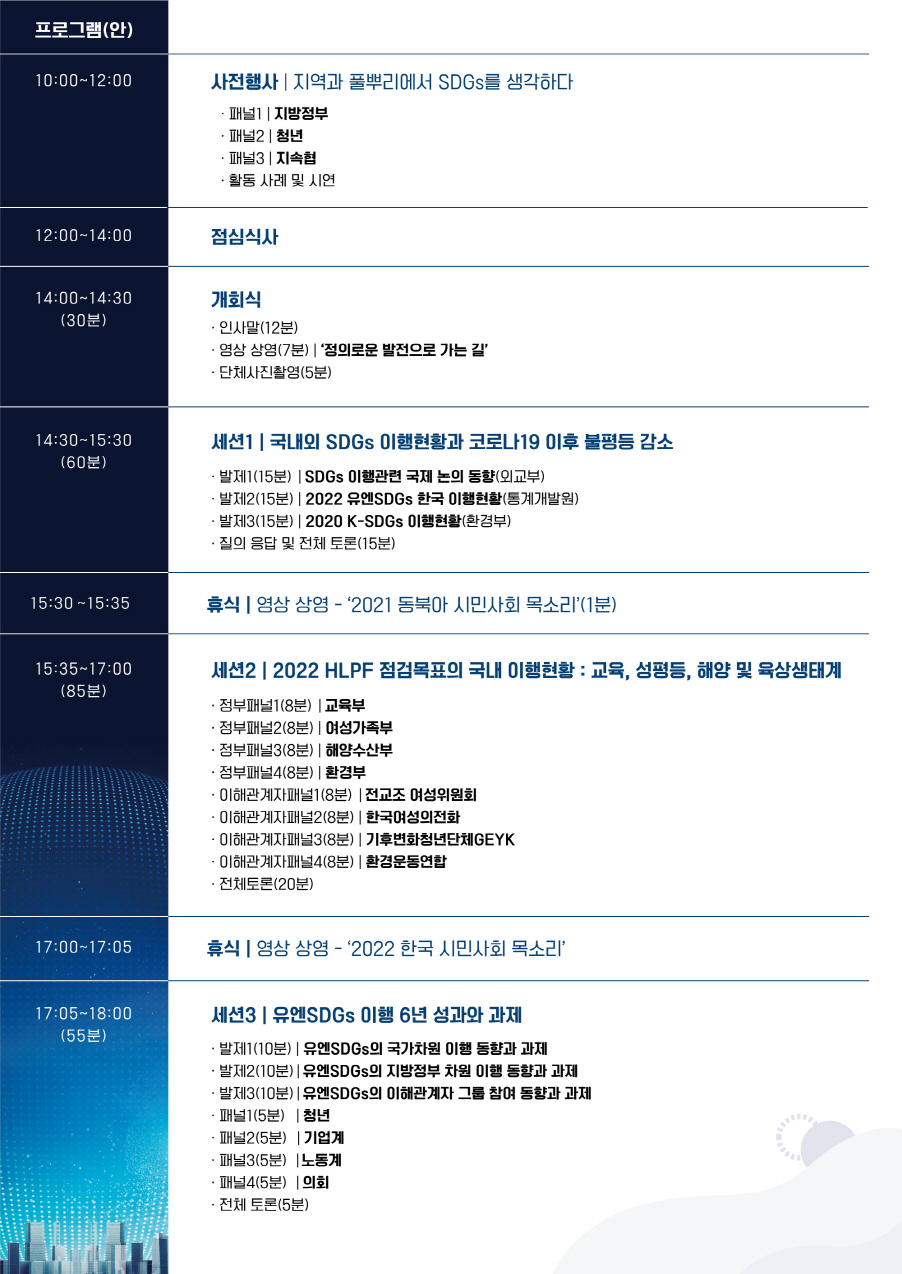 프로그램(안)

10:00~12:00

사전행사 | 지역과 풀뿌리에서 SDGs를 생각하다

· 패널1 | 지방정부
· 패널2 | 청년
· 패널3 | 지속협
· 활동 사례 및 시연

12:00~14:00

점심식사

14:00~14:30
(30분)

개회식

· 인사말(12분)
· 영상 상영(7분) | '정의로운 발전으로 가는 길'
· 단체사진촬영(5분)

14:30~15:30
(60분)

세션1 | 국내외 SDGs 이행현황과 코로나19 이후 불평등 감소

· 발제1(15분) | SDGs 이행관련 국제 논의 동향(외교부)
· 발제2(15분) | 2022 유엔SDGs 한국 이행현황(통계개발원)
· 발제3(15분) | 2020 K-SDGs 이행현황(환경부)
· 질의 응답 및 전체 토론(15분)

15:30 ~15:35

휴식 | 영상 상영 - '2021 동북아 시민사회 목소리'(1분)

15:35~17:00
(85분)

세션2 | 2022 HLPF 점검목표의 국내 이행현황 : 교육, 성평등, 해양 및 육상생태계

· 정부패널1(8분) | 교육부
· 정부패널2(8분) | 여성가족부
· 정부패널3(8분) | 해양수산부
· 정부패널4(8분) | 환경부
· 이해관계자패널1(8분) | 전교조 여성위원회
· 이해관계자패널2(8분) | 한국여성의전화
· 이해관계자패널3(8분) | 기후변화청년단체GEYK
· 이해관계자패널4(8분) | 환경운동연합
· 전체토론(20분)

17:00~17:05

휴식 | 영상 상영 - '2022 한국 시민사회 목소리'

17:05~18:00
(55분)

세션3 | 유엔SDGs 이행 6년 성과와 과제

· 발제1(10분) | 유엔SDGs의 국가차원 이행 동향과 과제
· 발제2(10분) | 유엔SDGs의 지방정부 차원 이행 동향과 과제
· 발제3(10분) | 유엔SDGs의 이해관계자 그룹 참여 동향과 과제
· 패널1(5분) | 청년
· 패널2(5분) | 기업계
· 패널3(5분) | 노동계
· 패널4(5분) | 의회
· 전체 토론(5분)